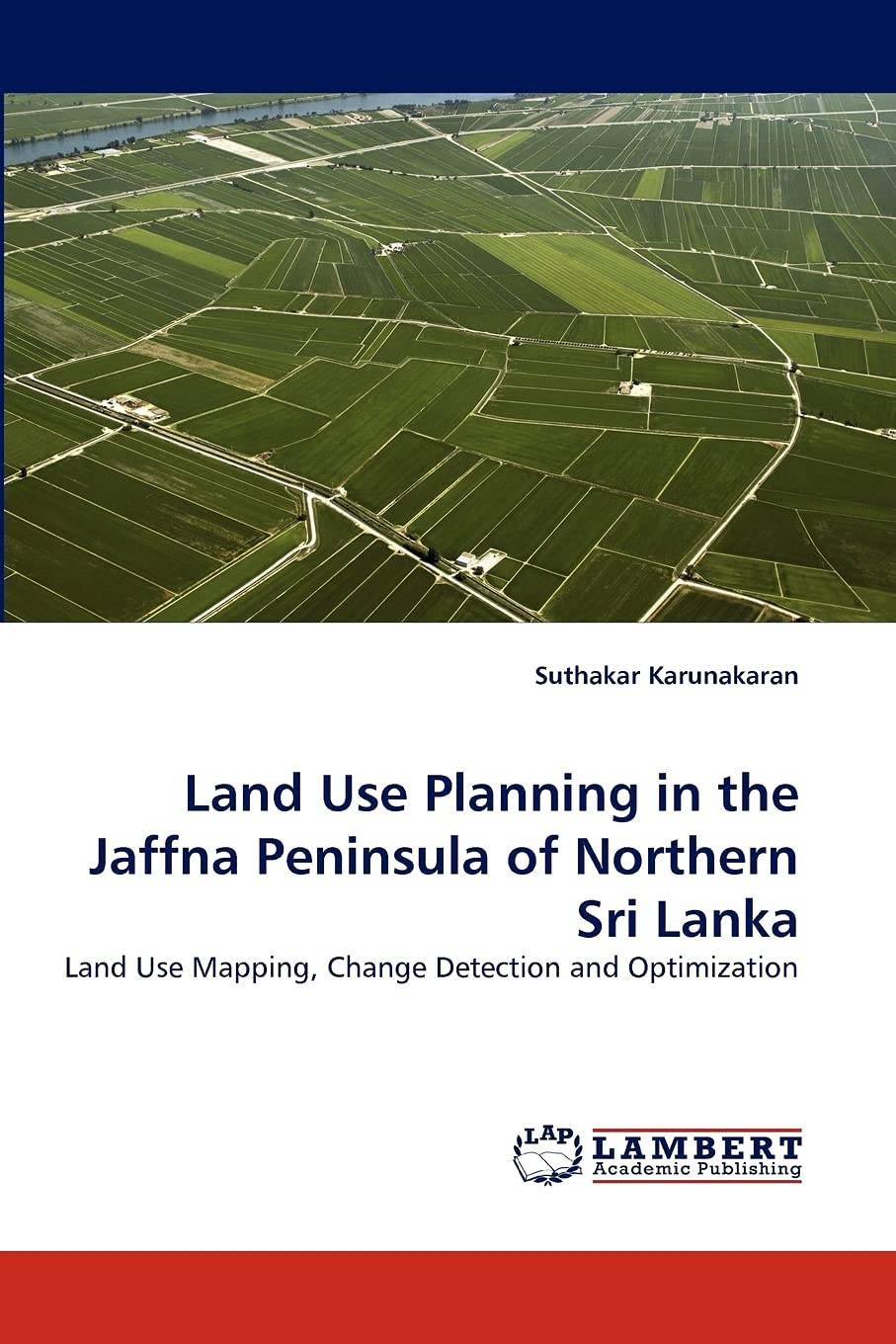 Suthakar Karunakaran

Land Use Planning in the Jaffna Peninsula of Northern Sri Lanka

Land Use Mapping, Change Detection and Optimization

LAP LAMBERT Academic Publishing